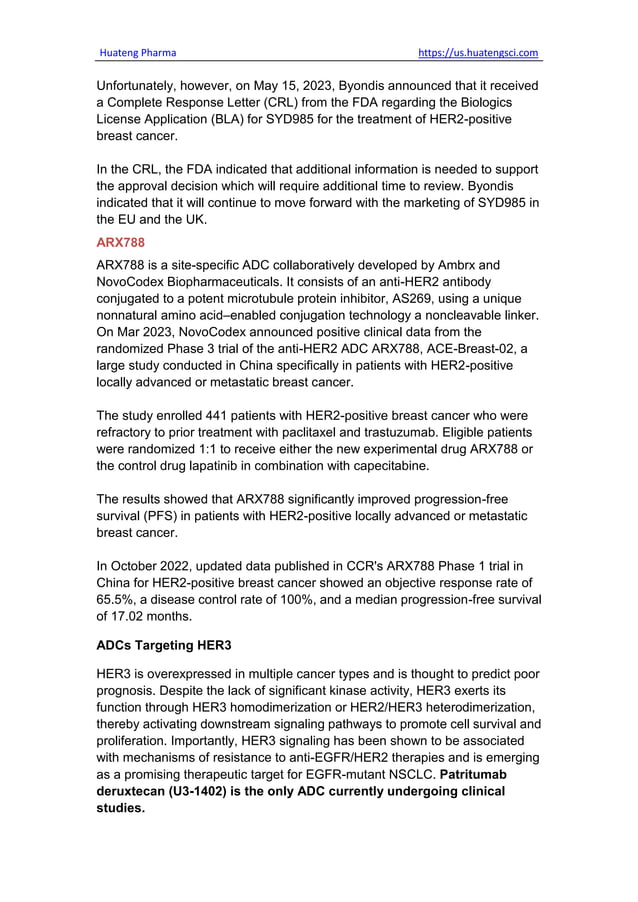 Huateng Pharma https://us.huatengsci.com

Unfortunately, however, on May 15, 2023, Byondis announced that it received a Complete Response Letter (CRL) from the FDA regarding the Biologics License Application (BLA) for SYD985 for the treatment of HER2-positive breast cancer.

In the CRL, the FDA indicated that additional information is needed to support the approval decision which will require additional time to review. Byondis indicated that it will continue to move forward with the marketing of SYD985 in the EU and the UK.

ARX788

ARX788 is a site-specific ADC collaboratively developed by Ambrx and NovoCodex Biopharmaceuticals. It consists of an anti-HER2 antibody conjugated to a potent microtubule protein inhibitor, AS269, using a unique nonnatural amino acid–enabled conjugation technology a noncleavable linker. On Mar 2023, NovoCodex announced positive clinical data from the randomized Phase 3 trial of the anti-HER2 ADC ARX788, ACE-Breast-02, a large study conducted in China specifically in patients with HER2-positive locally advanced or metastatic breast cancer.

The study enrolled 441 patients with HER2-positive breast cancer who were refractory to prior treatment with paclitaxel and trastuzumab. Eligible patients were randomized 1:1 to receive either the new experimental drug ARX788 or the control drug lapatinib in combination with capecitabine.

The results showed that ARX788 significantly improved progression-free survival (PFS) in patients with HER2-positive locally advanced or metastatic breast cancer.

In October 2022, updated data published in CCR's ARX788 Phase 1 trial in China for HER2-positive breast cancer showed an objective response rate of 65.5%, a disease control rate of 100%, and a median progression-free survival of 17.02 months.

ADCs Targeting HER3

HER3 is overexpressed in multiple cancer types and is thought to predict poor prognosis. Despite the lack of significant kinase activity, HER3 exerts its function through HER3 homodimerization or HER2/HER3 heterodimerization, thereby activating downstream signaling pathways to promote cell survival and proliferation. Importantly, HER3 signaling has been shown to be associated with mechanisms of resistance to anti-EGFR/HER2 therapies and is emerging as a promising therapeutic target for EGFR-mutant NSCLC. Patritumab deruxtecan (U3-1402) is the only ADC currently undergoing clinical studies.